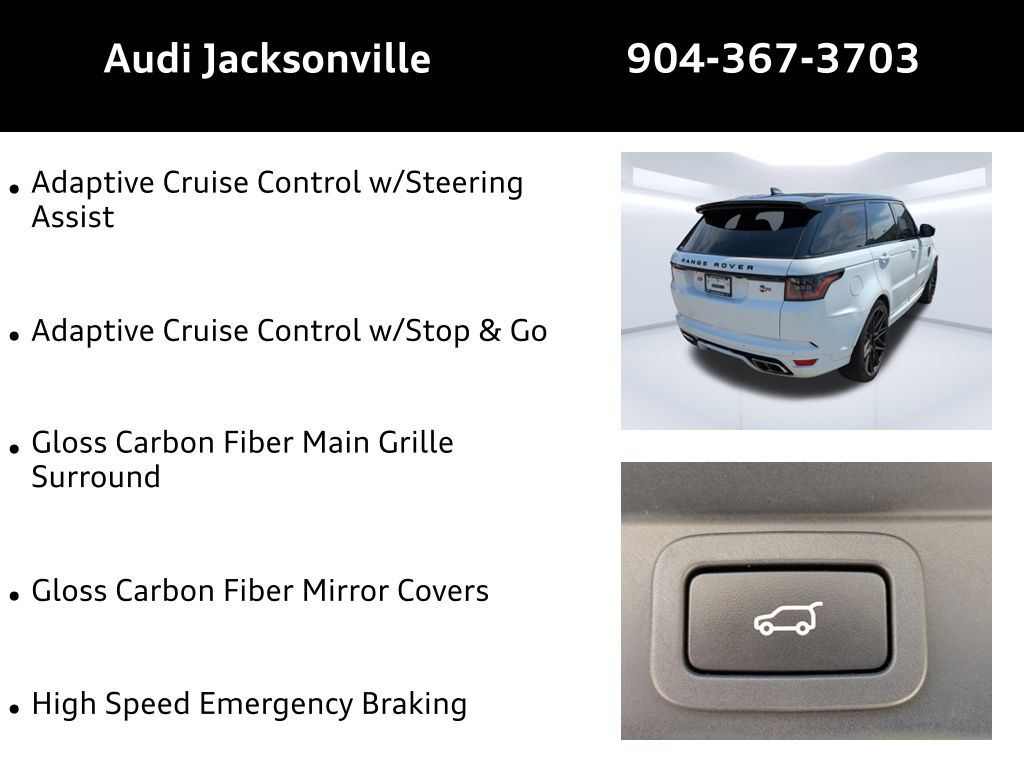 Audi Jacksonville 904-367-3703

• Adaptive Cruise Control w/Steering Assist

• Adaptive Cruise Control w/Stop & Go

• Gloss Carbon Fiber Main Grille Surround

• Gloss Carbon Fiber Mirror Covers

• High Speed Emergency Braking